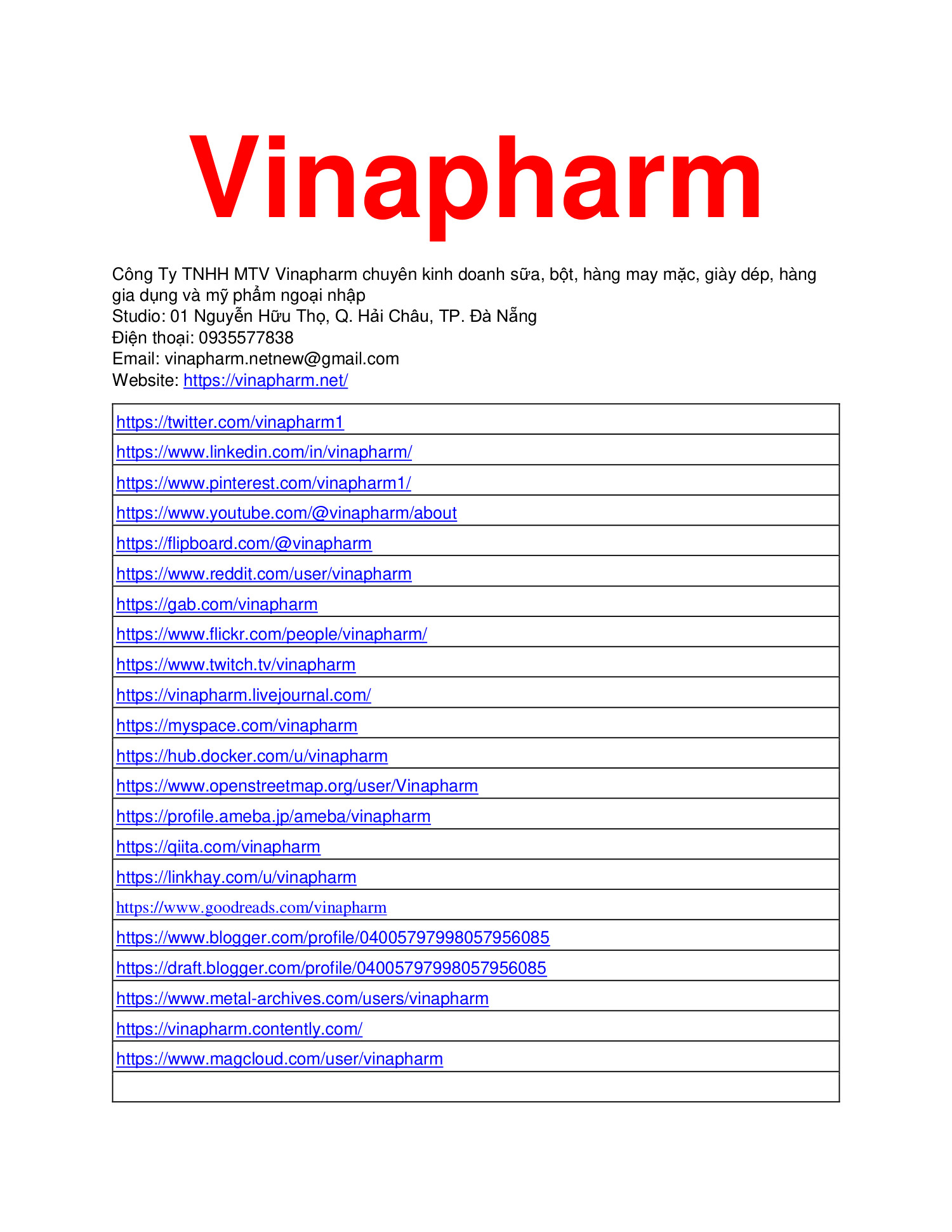 Vinapharm

Công Ty TNHH MTV Vinapharm chuyên kinh doanh sữa, bột, hàng may mặc, giày dép, hàng gia dụng và mỹ phẩm ngoại nhập
Studio: 01 Nguyễn Hữu Thọ, Q. Hải Châu, TP. Đà Nẵng
Điện thoại: 0935577838
Email: vinapharm.netnew@gmail.com
Website: https://vinapharm.net/

| https://twitter.com/vinapharm1 |
|---|
| https://www.linkedin.com/in/vinapharm/ |
| https://www.pinterest.com/vinapharm1/ |
| https://www.youtube.com/@vinapharm/about |
| https://flipboard.com/@vinapharm |
| https://www.reddit.com/user/vinapharm |
| https://gab.com/vinapharm |
| https://www.flickr.com/people/vinapharm/ |
| https://www.twitch.tv/vinapharm |
| https://vinapharm.livejournal.com/ |
| https://myspace.com/vinapharm |
| https://hub.docker.com/u/vinapharm |
| https://www.openstreetmap.org/user/Vinapharm |
| https://profile.ameba.jp/ameba/vinapharm |
| https://qiita.com/vinapharm |
| https://linkhay.com/u/vinapharm |
| https://www.goodreads.com/vinapharm |
| https://www.blogger.com/profile/04005797998057956085 |
| https://draft.blogger.com/profile/04005797998057956085 |
| https://www.metal-archives.com/users/vinapharm |
| https://vinapharm.contently.com/ |
| https://www.magcloud.com/user/vinapharm |
| |